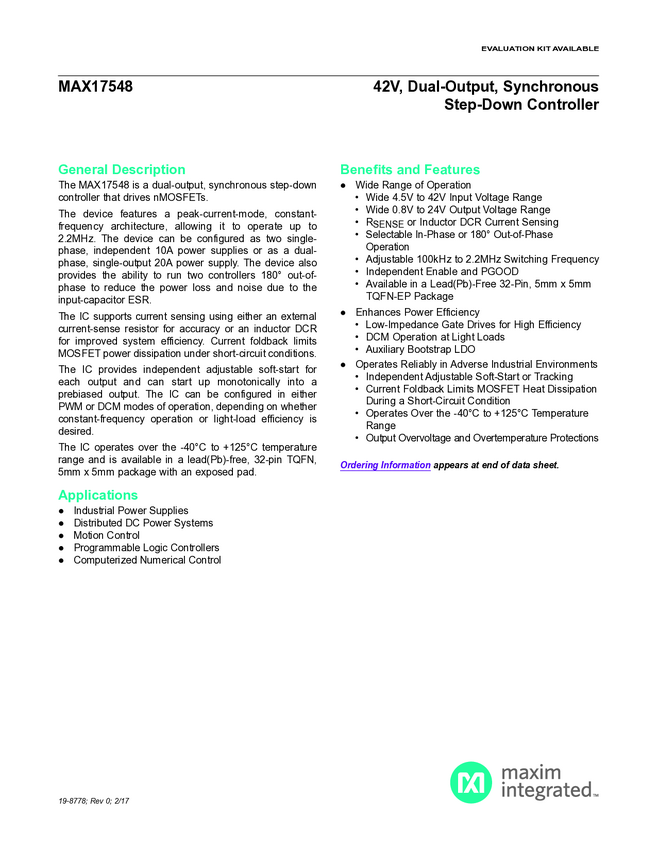 EVALUATION KIT AVAILABLE

MAX17548

42V, Dual-Output, Synchronous Step-Down Controller

General Description

The MAX17548 is a dual-output, synchronous step-down controller that drives nMOSFETs.

The device features a peak-current-mode, constant-frequency architecture, allowing it to operate up to 2.2MHz. The device can be configured as two single-phase, independent 10A power supplies or as a dual-phase, single-output 20A power supply. The device also provides the ability to run two controllers 180° out-of-phase to reduce the power loss and noise due to the input-capacitor ESR.

The IC supports current sensing using either an external current-sense resistor for accuracy or an inductor DCR for improved system efficiency. Current foldback limits MOSFET power dissipation under short-circuit conditions.

The IC provides independent adjustable soft-start for each output and can start up monotonically into a prebiased output. The IC can be configured in either PWM or DCM modes of operation, depending on whether constant-frequency operation or light-load efficiency is desired.

The IC operates over the -40°C to +125°C temperature range and is available in a lead(Pb)-free, 32-pin TQFN, 5mm x 5mm package with an exposed pad.

Applications

● Industrial Power Supplies
● Distributed DC Power Systems
● Motion Control
● Programmable Logic Controllers
● Computerized Numerical Control

Benefits and Features

● Wide Range of Operation
• Wide 4.5V to 42V Input Voltage Range
• Wide 0.8V to 24V Output Voltage Range
• $R_{SENSE}$ or Inductor DCR Current Sensing
• Selectable In-Phase or 180° Out-of-Phase Operation
• Adjustable 100kHz to 2.2MHz Switching Frequency
• Independent Enable and PGOOD
• Available in a Lead(Pb)-Free 32-Pin, 5mm x 5mm TQFN-EP Package
● Enhances Power Efficiency
• Low-Impedance Gate Drives for High Efficiency
• DCM Operation at Light Loads
• Auxiliary Bootstrap LDO
● Operates Reliably in Adverse Industrial Environments
• Independent Adjustable Soft-Start or Tracking
• Current Foldback Limits MOSFET Heat Dissipation During a Short-Circuit Condition
• Operates Over the -40°C to +125°C Temperature Range
• Output Overvoltage and Overtemperature Protections

Ordering Information appears at end of data sheet.

19-8778; Rev 0; 2/17

maxim integrated™